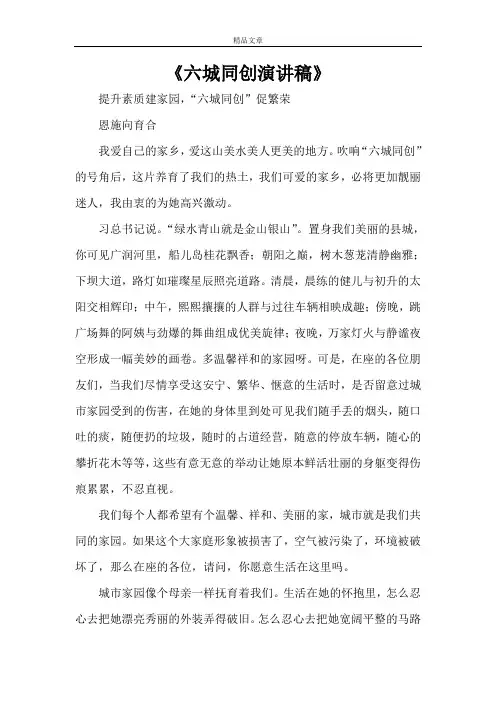 精品文章

《六城同创演讲稿》

提升素质建家园，“六城同创”促繁荣

恩施向育合

我爱自己的家乡，爱这山美水美人更美的地方。吹响“六城同创”的号角后，这片养育了我们的热土，我们可爱的家乡，必将更加靓丽迷人，我由衷的为她高兴激动。

习总书记说。“绿水青山就是金山银山”。置身我们美丽的县城，你可见广润河里，船儿岛桂花飘香；朝阳之巅，树木葱茏清静幽雅；下坝大道，路灯如璀璨星辰照亮道路。清晨，晨练的健儿与初升的太阳交相辉印；中午，熙熙攘攘的人群与过往车辆相映成趣；傍晚，跳广场舞的阿姨与劲爆的舞曲组成优美旋律；夜晚，万家灯火与静谧夜空形成一幅美妙的画卷。多温馨祥和的家园呀。可是，在座的各位朋友们，当我们尽情享受这安宁、繁华、惬意的生活时，是否留意过城市家园受到的伤害，在她的身体里到处可见我们随手丢的烟头，随口吐的痰，随便扔的垃圾，随时的占道经营，随意的停放车辆，随心的攀折花木等等，这些有意无意的举动让她原本鲜活壮丽的身躯变得伤痕累累，不忍直视。

我们每个人都希望有个温馨、祥和、美丽的家，城市就是我们共同的家园。如果这个大家庭形象被损害了，空气被污染了，环境被破坏了，那么在座的各位，请问，你愿意生活在这里吗。

城市家园像个母亲一样抚育着我们。生活在她的怀抱里，怎么忍心去把她漂亮秀丽的外装弄得破旧。怎么忍心去把她宽阔平整的马路